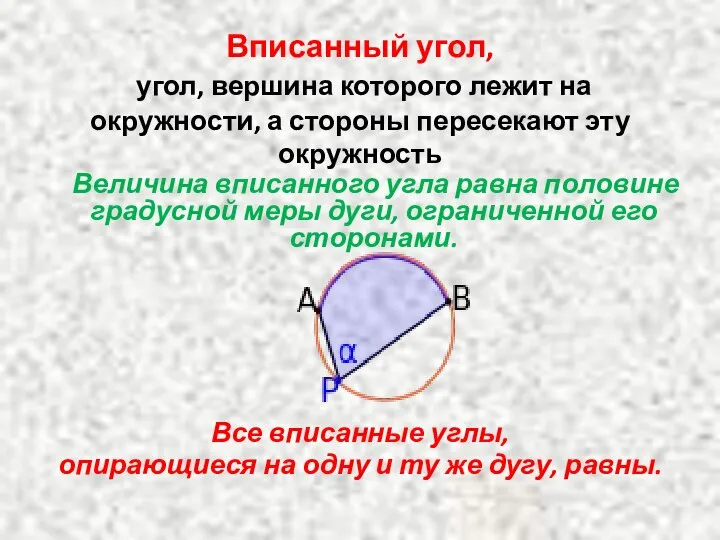 Вписанный угол,
угол, вершина которого лежит на окружности, а стороны пересекают эту окружность

Величина вписанного угла равна половине градусной меры дуги, ограниченной его сторонами.

A
B
α
P

Все вписанные углы, опирающиеся на одну и ту же дугу, равны.